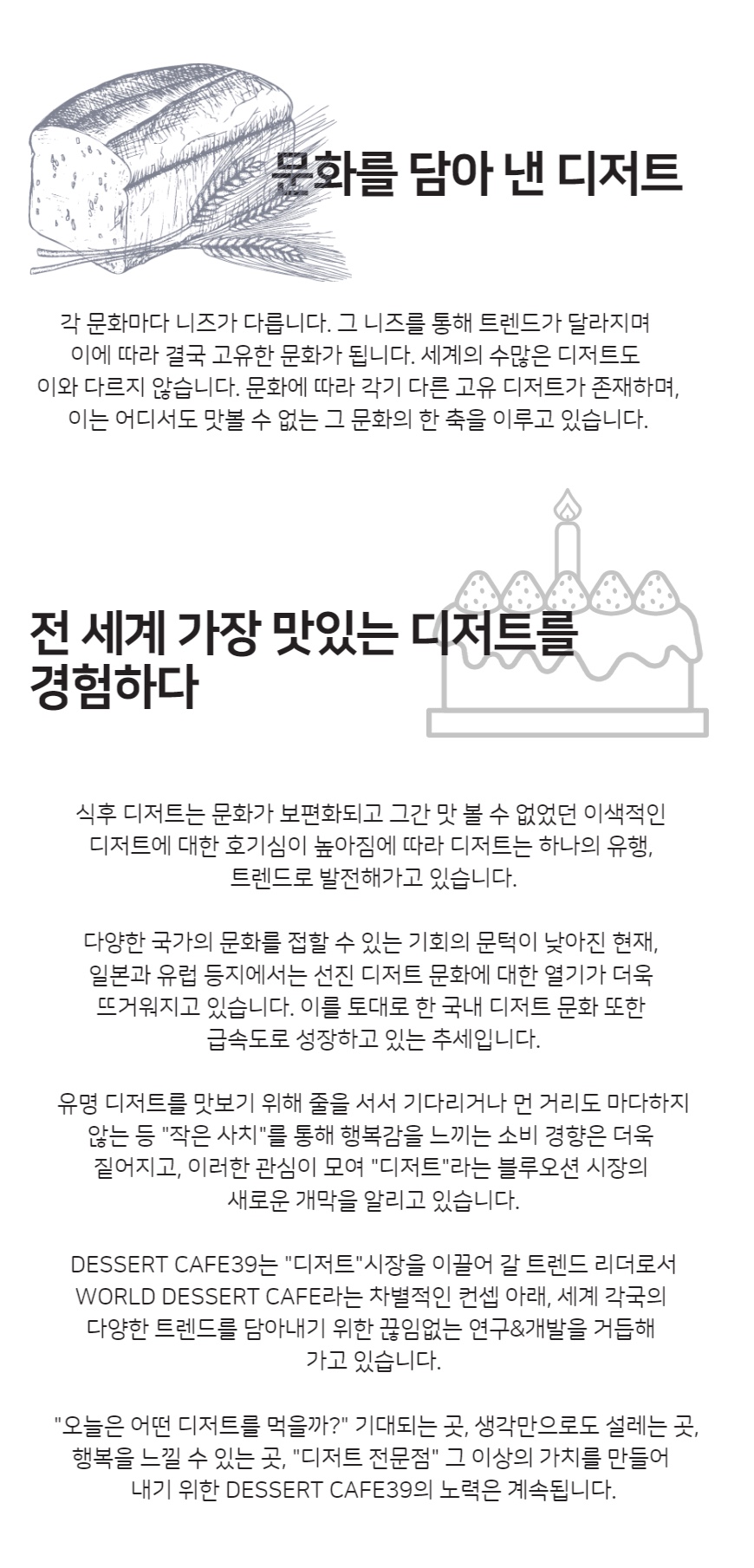 문화를 담아 낸 디저트

각 문화마다 니즈가 다릅니다. 그 니즈를 통해 트렌드가 달라지며 이에 따라 결국 고유한 문화가 됩니다. 세계의 수많은 디저트도 이와 다르지 않습니다. 문화에 따라 각기 다른 고유 디저트가 존재하며, 이는 어디서도 맛볼 수 없는 그 문화의 한 축을 이루고 있습니다.

전 세계 가장 맛있는 디저트를 경험하다

식후 디저트는 문화가 보편화되고 그간 맛 볼 수 없었던 이색적인 디저트에 대한 호기심이 높아짐에 따라 디저트는 하나의 유행, 트렌드로 발전해가고 있습니다.

다양한 국가의 문화를 접할 수 있는 기회의 문턱이 낮아진 현재, 일본과 유럽 등지에서는 선진 디저트 문화에 대한 열기가 더욱 뜨거워지고 있습니다. 이를 토대로 한 국내 디저트 문화 또한 급속도로 성장하고 있는 추세입니다.

유명 디저트를 맛보기 위해 줄을 서서 기다리거나 먼 거리도 마다하지 않는 등 "작은 사치"를 통해 행복감을 느끼는 소비 경향은 더욱 짙어지고, 이러한 관심이 모여 "디저트"라는 블루오션 시장의 새로운 개막을 알리고 있습니다.

DESSERT CAFE39는 "디저트"시장을 이끌어 갈 트렌드 리더로서 WORLD DESSERT CAFE라는 차별적인 컨셉 아래, 세계 각국의 다양한 트렌드를 담아내기 위한 끊임없는 연구&개발을 거듭해 가고 있습니다.

"오늘은 어떤 디저트를 먹을까?" 기대되는 곳, 생각만으로도 설레는 곳, 행복을 느낄 수 있는 곳, "디저트 전문점" 그 이상의 가치를 만들어 내기 위한 DESSERT CAFE39의 노력은 계속됩니다.